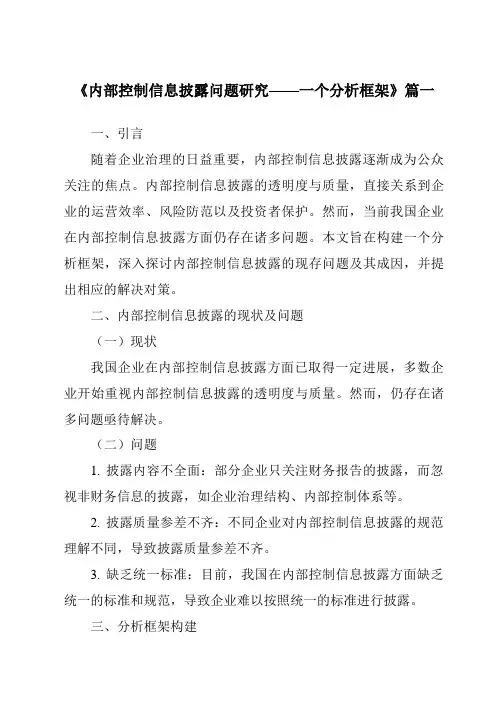 《内部控制信息披露问题研究——一个分析框架》篇一

一、引言

随着企业治理的日益重要，内部控制信息披露逐渐成为公众关注的焦点。内部控制信息披露的透明度与质量，直接关系到企业的运营效率、风险防范以及投资者保护。然而，当前我国企业在内部控制信息披露方面仍存在诸多问题。本文旨在构建一个分析框架，深入探讨内部控制信息披露的现存问题及其成因，并提出相应的解决对策。

二、内部控制信息披露的现状及问题

（一）现状

我国企业在内部控制信息披露方面已取得一定进展，多数企业开始重视内部控制信息披露的透明度与质量。然而，仍存在诸多问题亟待解决。

（二）问题

1. 披露内容不全面：部分企业只关注财务报告的披露，而忽视非财务信息的披露，如企业治理结构、内部控制体系等。

2. 披露质量参差不齐：不同企业对内部控制信息披露的规范理解不同，导致披露质量参差不齐。

3. 缺乏统一标准：目前，我国在内部控制信息披露方面缺乏统一的标准和规范，导致企业难以按照统一的标准进行披露。

三、分析框架构建